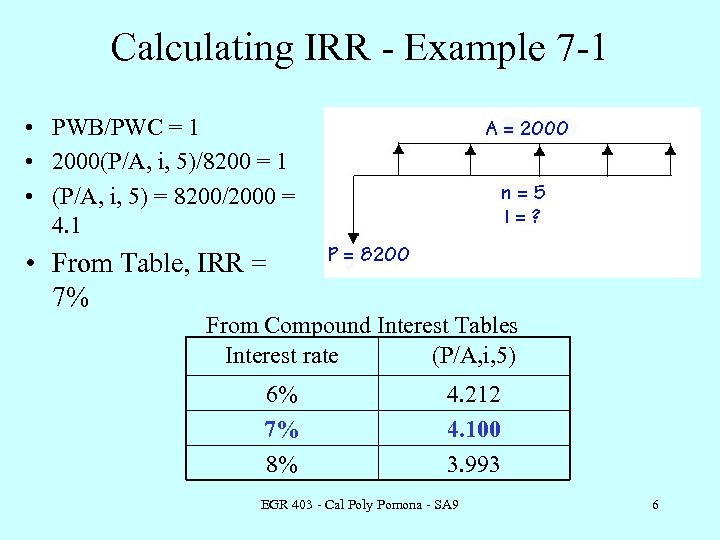 Calculating IRR - Example 7-1

• PWB/PWC = 1
• 2000(P/A, i, 5)/8200 = 1
• (P/A, i, 5) = 8200/2000 = 4.1
• From Table, IRR = 7%

A = 2000
n = 5
I = ?
P = 8200

From Compound Interest Tables

| Interest rate | (P/A,i,5) |
|---|---|
| 6% | 4.212 |
| 7% | 4.100 |
| 8% | 3.993 |

EGR 403 - Cal Poly Pomona - SA9 6